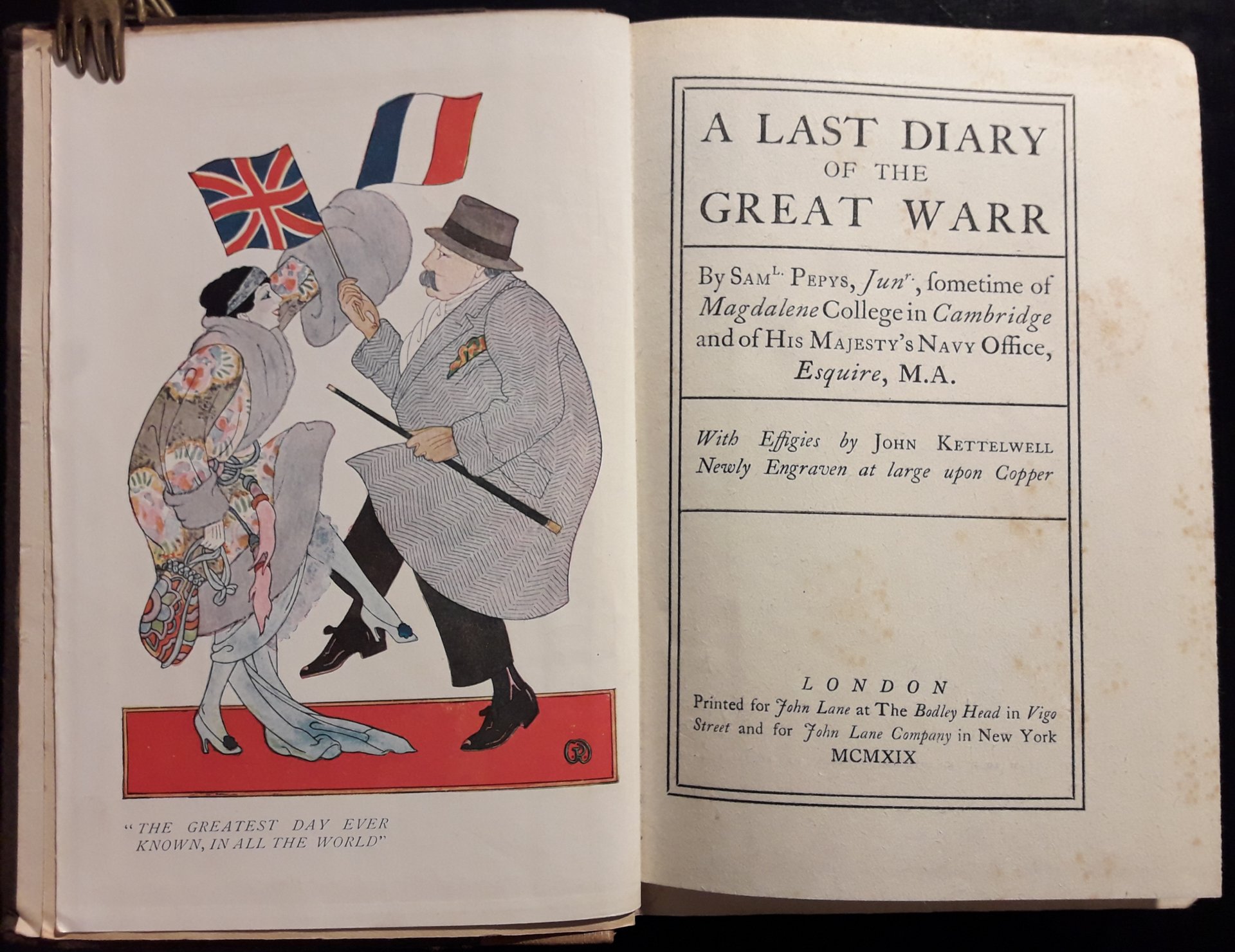 "THE GREATEST DAY EVER KNOWN, IN ALL THE WORLD"

A LAST DIARY
OF THE
GREAT WARR

By SAM$^{L.}$ PEPYS, Jun$^{r.}$, ſometime of Magdalene College in Cambridge and of HIS MAJESTY'S NAVY Office, Esquire, M.A.

With Effigies by JOHN KETTELWELL
Newly Engraven at large upon Copper

LONDON
Printed for John Lane at The Bodley Head in Vigo Street and for John Lane Company in New York
MCMXIX